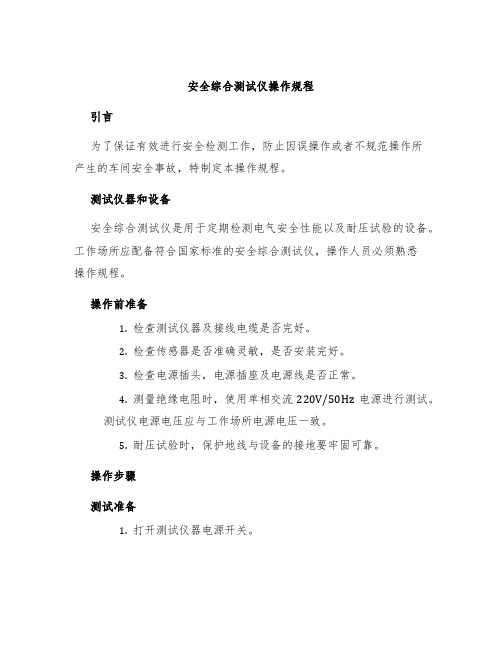 安全综合测试仪操作规程

引言

为了保证有效进行安全检测工作，防止因误操作或者不规范操作所产生的车间安全事故，特制定本操作规程。

测试仪器和设备

安全综合测试仪是用于定期检测电气安全性能以及耐压试验的设备。工作场所应配备符合国家标准的安全综合测试仪，操作人员必须熟悉操作规程。

操作前准备

1. 检查测试仪器及接线电缆是否完好。

2. 检查传感器是否准确灵敏，是否安装完好。

3. 检查电源插头，电源插座及电源线是否正常。

4. 测量绝缘电阻时，使用单相交流 220V/50Hz 电源进行测试。测试仪电源电压应与工作场所电源电压一致。

5. 耐压试验时，保护地线与设备的接地要牢固可靠。

操作步骤

测试准备

1. 打开测试仪器电源开关。